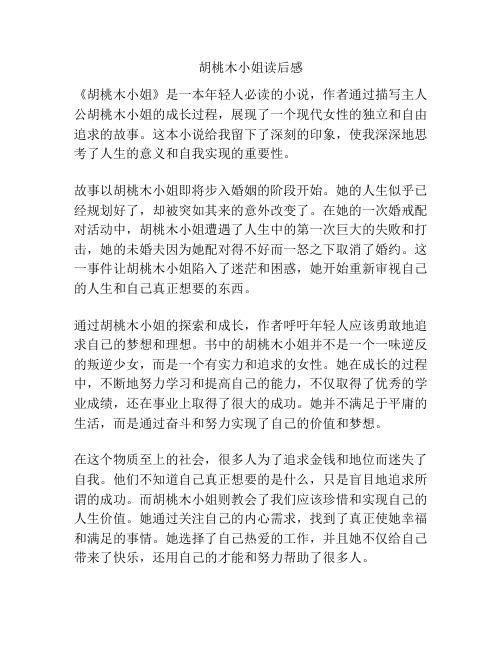 胡桃木小姐读后感

《胡桃木小姐》是一本年轻人必读的小说，作者通过描写主人公胡桃木小姐的成长过程，展现了一个现代女性的独立和自由追求的故事。这本小说给我留下了深刻的印象，使我深深地思考了人生的意义和自我实现的重要性。

故事以胡桃木小姐即将步入婚姻的阶段开始。她的人生似乎已经规划好了，却被突如其来的意外改变了。在她的一次婚戒配对活动中，胡桃木小姐遭遇了人生中的第一次巨大的失败和打击，她的未婚夫因为她配对得不好而一怒之下取消了婚约。这一事件让胡桃木小姐陷入了迷茫和困惑，她开始重新审视自己的人生和自己真正想要的东西。

通过胡桃木小姐的探索和成长，作者呼吁年轻人应该勇敢地追求自己的梦想和理想。书中的胡桃木小姐并不是一个一味逆反的叛逆少女，而是一个有实力和追求的女性。她在成长的过程中，不断地努力学习和提高自己的能力，不仅取得了优秀的学业成绩，还在事业上取得了很大的成功。她并不满足于平庸的生活，而是通过奋斗和努力实现了自己的价值和梦想。

在这个物质至上的社会，很多人为了追求金钱和地位而迷失了自我。他们不知道自己真正想要的是什么，只是盲目地追求所谓的成功。而胡桃木小姐则教会了我们应该珍惜和实现自己的人生价值。她通过关注自己的内心需求，找到了真正使她幸福和满足的事情。她选择了自己热爱的工作，并且她不仅给自己带来了快乐，还用自己的才能和努力帮助了很多人。